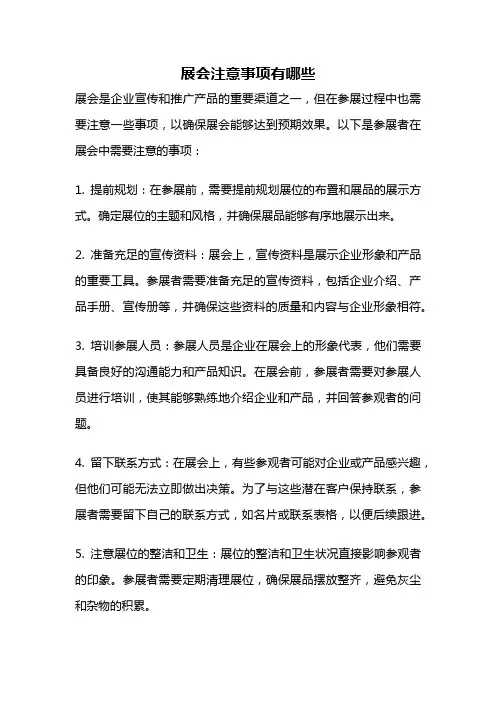 展会注意事项有哪些

展会是企业宣传和推广产品的重要渠道之一，但在参展过程中也需要注意一些事项，以确保展会能够达到预期效果。以下是参展者在展会中需要注意的事项：

1. 提前规划：在参展前，需要提前规划展位的布置和展品的展示方式。确定展位的主题和风格，并确保展品能够有序地展示出来。

2. 准备充足的宣传资料：展会上，宣传资料是展示企业形象和产品的重要工具。参展者需要准备充足的宣传资料，包括企业介绍、产品手册、宣传册等，并确保这些资料的质量和内容与企业形象相符。

3. 培训参展人员：参展人员是企业在展会上的形象代表，他们需要具备良好的沟通能力和产品知识。在展会前，参展者需要对参展人员进行培训，使其能够熟练地介绍企业和产品，并回答参观者的问题。

4. 留下联系方式：在展会上，有些参观者可能对企业或产品感兴趣，但他们可能无法立即做出决策。为了与这些潜在客户保持联系，参展者需要留下自己的联系方式，如名片或联系表格，以便后续跟进。

5. 注意展位的整洁和卫生：展位的整洁和卫生状况直接影响参观者的印象。参展者需要定期清理展位，确保展品摆放整齐，避免灰尘和杂物的积累。